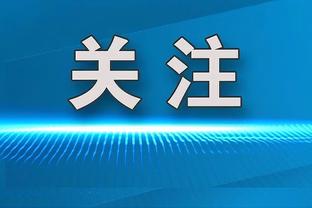 关注